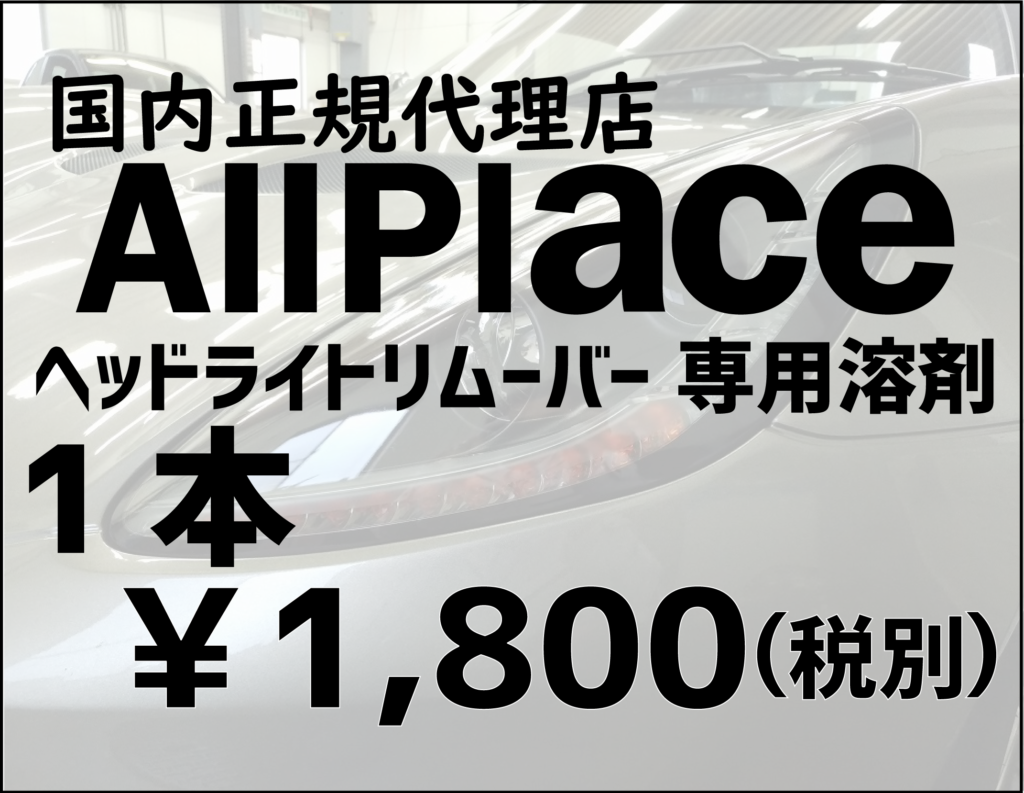 国内正規代理店
AllPlace
ヘッドライトリムーバー 専用溶剤
１本
￥1,800(税別)